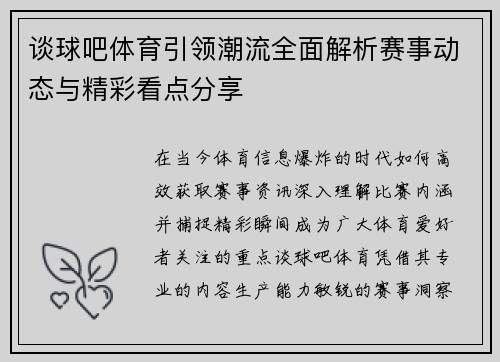 谈球吧体育引领潮流全面解析赛事动态与精彩看点分享

在当今体育信息爆炸的时代如何高效获取赛事资讯深入理解比赛内涵并捕捉精彩瞬间成为广大体育爱好者关注的重点谈球吧体育凭借其专业的内容生产能力敏锐的赛事洞察